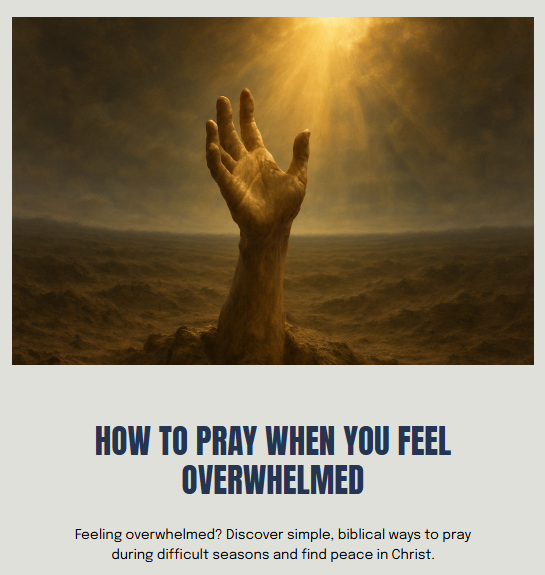 HOW TO PRAY WHEN YOU FEEL OVERWHELMED

Feeling overwhelmed? Discover simple, biblical ways to pray during difficult seasons and find peace in Christ.